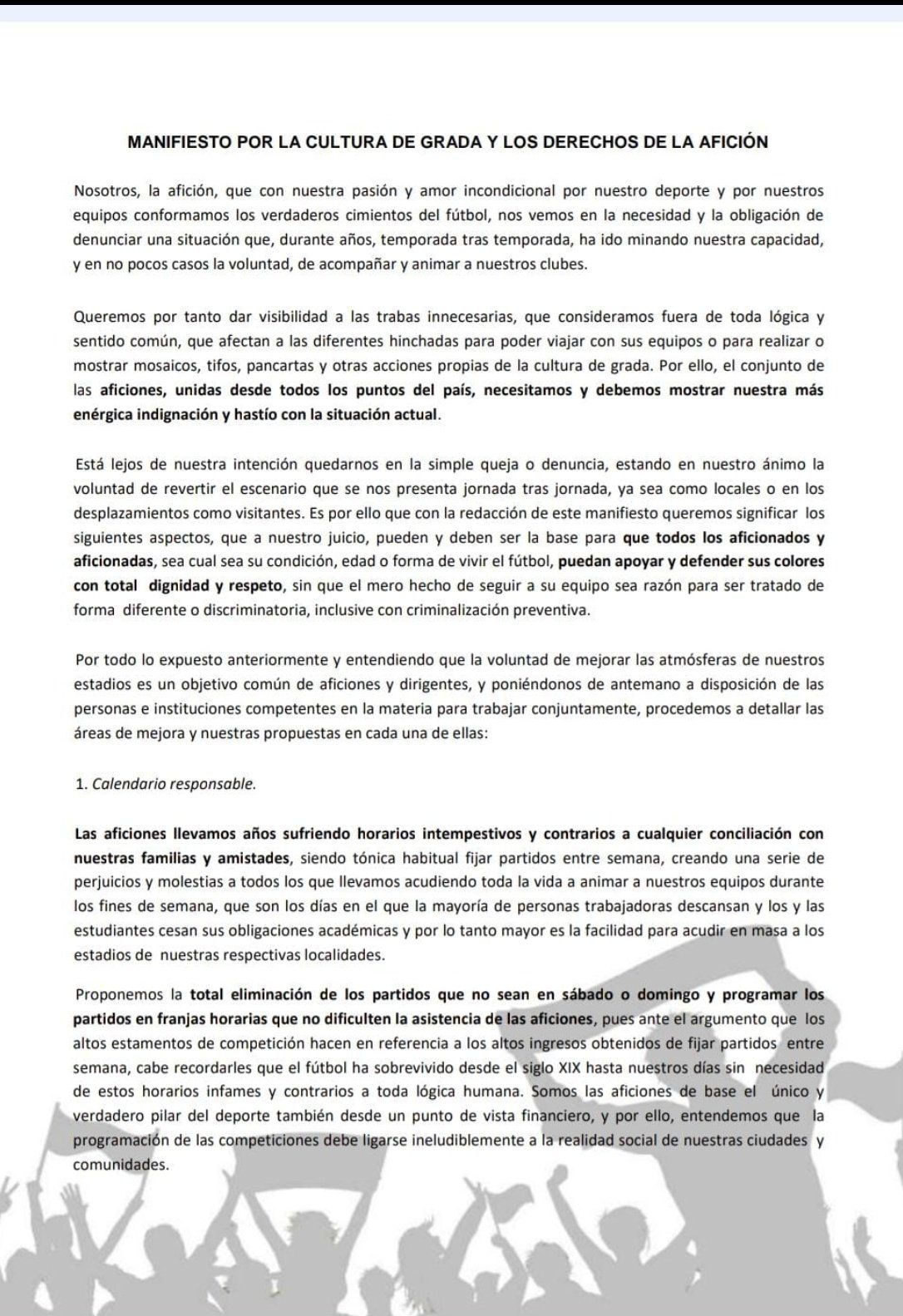 MANIFIESTO POR LA CULTURA DE GRADA Y LOS DERECHOS DE LA AFICIÓN

Nosotros, la afición, que con nuestra pasión y amor incondicional por nuestro deporte y por nuestros equipos conformamos los verdaderos cimientos del fútbol, nos vemos en la necesidad y la obligación de denunciar una situación que, durante años, temporada tras temporada, ha ido minando nuestra capacidad, y en no pocos casos la voluntad, de acompañar y animar a nuestros clubes.

Queremos por tanto dar visibilidad a las trabas innecesarias, que consideramos fuera de toda lógica y sentido común, que afectan a las diferentes hinchadas para poder viajar con sus equipos o para realizar o mostrar mosaicos, tifos, pancartas y otras acciones propias de la cultura de grada. Por ello, el conjunto de las aficiones, unidas desde todos los puntos del país, necesitamos y debemos mostrar nuestra más enérgica indignación y hastío con la situación actual.

Está lejos de nuestra intención quedarnos en la simple queja o denuncia, estando en nuestro ánimo la voluntad de revertir el escenario que se nos presenta jornada tras jornada, ya sea como locales o en los desplazamientos como visitantes. Es por ello que con la redacción de este manifiesto queremos significar los siguientes aspectos, que a nuestro juicio, pueden y deben ser la base para que todos los aficionados y aficionadas, sea cual sea su condición, edad o forma de vivir el fútbol, puedan apoyar y defender sus colores con total dignidad y respeto, sin que el mero hecho de seguir a su equipo sea razón para ser tratado de forma diferente o discriminatoria, inclusive con criminalización preventiva.

Por todo lo expuesto anteriormente y entendiendo que la voluntad de mejorar las atmósferas de nuestros estadios es un objetivo común de aficiones y dirigentes, y poniéndonos de antemano a disposición de las personas e instituciones competentes en la materia para trabajar conjuntamente, procedemos a detallar las áreas de mejora y nuestras propuestas en cada una de ellas:

1. Calendario responsable.

Las aficiones llevamos años sufriendo horarios intempestivos y contrarios a cualquier conciliación con nuestras familias y amistades, siendo tónica habitual fijar partidos entre semana, creando una serie de perjuicios y molestias a todos los que llevamos acudiendo toda la vida a animar a nuestros equipos durante los fines de semana, que son los días en el que la mayoría de personas trabajadoras descansan y los y las estudiantes cesan sus obligaciones académicas y por lo tanto mayor es la facilidad para acudir en masa a los estadios de nuestras respectivas localidades.

Proponemos la total eliminación de los partidos que no sean en sábado o domingo y programar los partidos en franjas horarias que no dificulten la asistencia de las aficiones, pues ante el argumento que los altos estamentos de competición hacen en referencia a los altos ingresos obtenidos de fijar partidos entre semana, cabe recordarles que el fútbol ha sobrevivido desde el siglo XIX hasta nuestros días sin necesidad de estos horarios infames y contrarios a toda lógica humana. Somos las aficiones de base el único y verdadero pilar del deporte también desde un punto de vista financiero, y por ello, entendemos que la programación de las competiciones debe ligarse ineludiblemente a la realidad social de nuestras ciudades y comunidades.